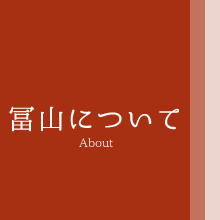 冨山について
About